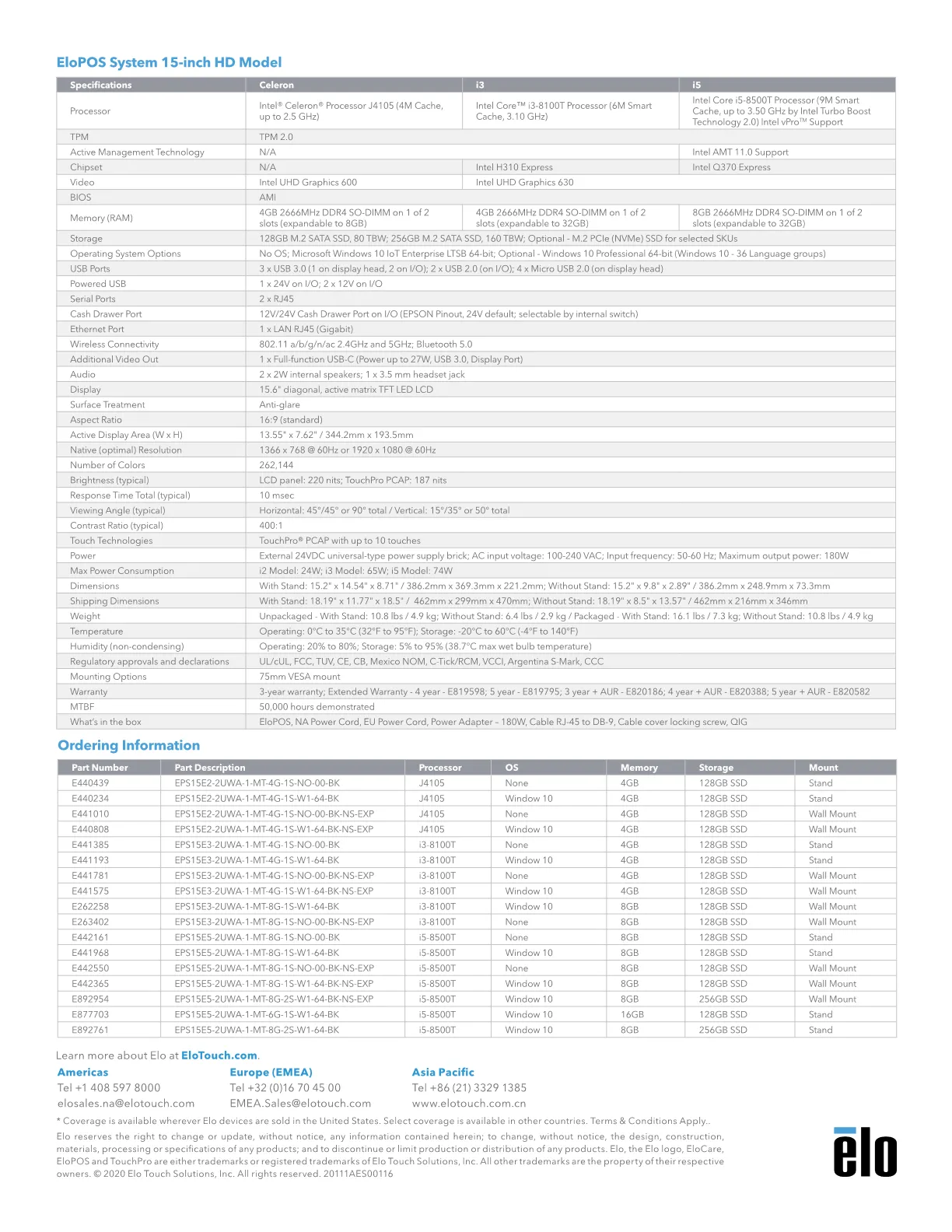 EloPOS System 15-inch HD Model

| Specifications | Celeron | i3 | i5 |
|---|---|---|---|
| Processor | Intel® Celeron® Processor J4105 (4M Cache, up to 2.5 GHz) | Intel Core™ i3-8100T Processor (6M Smart Cache, 3.10 GHz) | Intel Core i5-8500T Processor (9M Smart Cache, up to 3.50 GHz by Intel Turbo Boost Technology 2.0) Intel vPro™ Support |
| TPM | TPM 2.0 | | |
| Active Management Technology | N/A | | Intel AMT 11.0 Support |
| Chipset | N/A | Intel H310 Express | Intel Q370 Express |
| Video | Intel UHD Graphics 600 | Intel UHD Graphics 630 | |
| BIOS | AMI | | |
| Memory (RAM) | 4GB 2666MHz DDR4 SO-DIMM on 1 of 2 slots (expandable to 8GB) | 4GB 2666MHz DDR4 SO-DIMM on 1 of 2 slots (expandable to 32GB) | 8GB 2666MHz DDR4 SO-DIMM on 1 of 2 slots (expandable to 32GB) |
| Storage | 128GB M.2 SATA SSD, 80 TBW; 256GB M.2 SATA SSD, 160 TBW; Optional - M.2 PCIe (NVMe) SSD for selected SKUs | | |
| Operating System Options | No OS; Microsoft Windows 10 IoT Enterprise LTSB 64-bit; Optional - Windows 10 Professional 64-bit (Windows 10 - 36 Language groups) | | |
| USB Ports | 3 x USB 3.0 (1 on display head, 2 on I/O); 2 x USB 2.0 (on I/O); 4 x Micro USB 2.0 (on display head) | | |
| Powered USB | 1 x 24V on I/O; 2 x 12V on I/O | | |
| Serial Ports | 2 x RJ45 | | |
| Cash Drawer Port | 12V/24V Cash Drawer Port on I/O (EPSON Pinout, 24V default; selectable by internal switch) | | |
| Ethernet Port | 1 x LAN RJ45 (Gigabit) | | |
| Wireless Connectivity | 802.11 a/b/g/n/ac 2.4GHz and 5GHz; Bluetooth 5.0 | | |
| Additional Video Out | 1 x Full-function USB-C (Power up to 27W, USB 3.0, Display Port) | | |
| Audio | 2 x 2W internal speakers; 1 x 3.5 mm headset jack | | |
| Display | 15.6" diagonal, active matrix TFT LED LCD | | |
| Surface Treatment | Anti-glare | | |
| Aspect Ratio | 16:9 (standard) | | |
| Active Display Area (W x H) | 13.55" x 7.62" / 344.2mm x 193.5mm | | |
| Native (optimal) Resolution | 1366 x 768 @ 60Hz or 1920 x 1080 @ 60Hz | | |
| Number of Colors | 262,144 | | |
| Brightness (typical) | LCD panel: 220 nits; TouchPro PCAP: 187 nits | | |
| Response Time Total (typical) | 10 msec | | |
| Viewing Angle (typical) | Horizontal: 45°/45° or 90° total / Vertical: 15°/35° or 50° total | | |
| Contrast Ratio (typical) | 400:1 | | |
| Touch Technologies | TouchPro® PCAP with up to 10 touches | | |
| Power | External 24VDC universal-type power supply brick; AC input voltage: 100-240 VAC; Input frequency: 50-60 Hz; Maximum output power: 180W | | |
| Max Power Consumption | i2 Model: 24W; i3 Model: 65W; i5 Model: 74W | | |
| Dimensions | With Stand: 15.2" x 14.54" x 8.71" / 386.2mm x 369.3mm x 221.2mm; Without Stand: 15.2" x 9.8" x 2.89" / 386.2mm x 248.9mm x 73.3mm | | |
| Shipping Dimensions | With Stand: 18.19" x 11.77" x 18.5" / 462mm x 299mm x 470mm; Without Stand: 18.19" x 8.5" x 13.57" / 462mm x 216mm x 346mm | | |
| Weight | Unpackaged - With Stand: 10.8 lbs / 4.9 kg; Without Stand: 6.4 lbs / 2.9 kg / Packaged - With Stand: 16.1 lbs / 7.3 kg; Without Stand: 10.8 lbs / 4.9 kg | | |
| Temperature | Operating: 0°C to 35°C (32°F to 95°F); Storage: -20°C to 60°C (-4°F to 140°F) | | |
| Humidity (non-condensing) | Operating: 20% to 80%; Storage: 5% to 95% (38.7°C max wet bulb temperature) | | |
| Regulatory approvals and declarations | UL/cUL, FCC, TUV, CE, CB, Mexico NOM, C-Tick/RCM, VCCI, Argentina S-Mark, CCC | | |
| Mounting Options | 75mm VESA mount | | |
| Warranty | 3-year warranty; Extended Warranty - 4 year - E819598; 5 year - E819795; 3 year + AUR - E820186; 4 year + AUR - E820388; 5 year + AUR - E820582 | | |
| MTBF | 50,000 hours demonstrated | | |
| What's in the box | EloPOS, NA Power Cord, EU Power Cord, Power Adapter – 180W, Cable RJ-45 to DB-9, Cable cover locking screw, QIG | | |

Ordering Information

| Part Number | Part Description | Processor | OS | Memory | Storage | Mount |
|---|---|---|---|---|---|---|
| E440439 | EPS15E2-2UWA-1-MT-4G-1S-NO-00-BK | J4105 | None | 4GB | 128GB SSD | Stand |
| E440234 | EPS15E2-2UWA-1-MT-4G-1S-W1-64-BK | J4105 | Window 10 | 4GB | 128GB SSD | Stand |
| E441010 | EPS15E2-2UWA-1-MT-4G-1S-NO-00-BK-NS-EXP | J4105 | None | 4GB | 128GB SSD | Wall Mount |
| E440808 | EPS15E2-2UWA-1-MT-4G-1S-W1-64-BK-NS-EXP | J4105 | Window 10 | 4GB | 128GB SSD | Wall Mount |
| E441385 | EPS15E3-2UWA-1-MT-4G-1S-NO-00-BK | i3-8100T | None | 4GB | 128GB SSD | Stand |
| E441193 | EPS15E3-2UWA-1-MT-4G-1S-W1-64-BK | i3-8100T | Window 10 | 4GB | 128GB SSD | Stand |
| E441781 | EPS15E3-2UWA-1-MT-4G-1S-NO-00-BK-NS-EXP | i3-8100T | None | 4GB | 128GB SSD | Wall Mount |
| E441575 | EPS15E3-2UWA-1-MT-4G-1S-W1-64-BK-NS-EXP | i3-8100T | Window 10 | 4GB | 128GB SSD | Wall Mount |
| E262258 | EPS15E3-2UWA-1-MT-8G-1S-W1-64-BK | i3-8100T | Window 10 | 8GB | 128GB SSD | Wall Mount |
| E263402 | EPS15E3-2UWA-1-MT-8G-1S-NO-00-BK-NS-EXP | i3-8100T | None | 8GB | 128GB SSD | Wall Mount |
| E442161 | EPS15E5-2UWA-1-MT-8G-1S-NO-00-BK | i5-8500T | None | 8GB | 128GB SSD | Stand |
| E441968 | EPS15E5-2UWA-1-MT-8G-1S-W1-64-BK | i5-8500T | Window 10 | 8GB | 128GB SSD | Stand |
| E442550 | EPS15E5-2UWA-1-MT-8G-1S-NO-00-BK-NS-EXP | i5-8500T | None | 8GB | 128GB SSD | Wall Mount |
| E442365 | EPS15E5-2UWA-1-MT-8G-1S-W1-64-BK-NS-EXP | i5-8500T | Window 10 | 8GB | 128GB SSD | Wall Mount |
| E892954 | EPS15E5-2UWA-1-MT-8G-2S-W1-64-BK-NS-EXP | i5-8500T | Window 10 | 8GB | 256GB SSD | Wall Mount |
| E877703 | EPS15E5-2UWA-1-MT-6G-1S-W1-64-BK | i5-8500T | Window 10 | 16GB | 128GB SSD | Stand |
| E892761 | EPS15E5-2UWA-1-MT-8G-2S-W1-64-BK | i5-8500T | Window 10 | 8GB | 256GB SSD | Stand |

Learn more about Elo at EloTouch.com.

Americas
Tel +1 408 597 8000
elosales.na@elotouch.com

Europe (EMEA)
Tel +32 (0)16 70 45 00
EMEA.Sales@elotouch.com

Asia Pacific
Tel +86 (21) 3329 1385
www.elotouch.com.cn

* Coverage is available wherever Elo devices are sold in the United States. Select coverage is available in other countries. Terms & Conditions Apply..

Elo reserves the right to change or update, without notice, any information contained herein; to change, without notice, the design, construction, materials, processing or specifications of any products; and to discontinue or limit production or distribution of any products. Elo, the Elo logo, EloCare, EloPOS and TouchPro are either trademarks or registered trademarks of Elo Touch Solutions, Inc. All other trademarks are the property of their respective owners. © 2020 Elo Touch Solutions, Inc. All rights reserved. 20111AES00116

elo